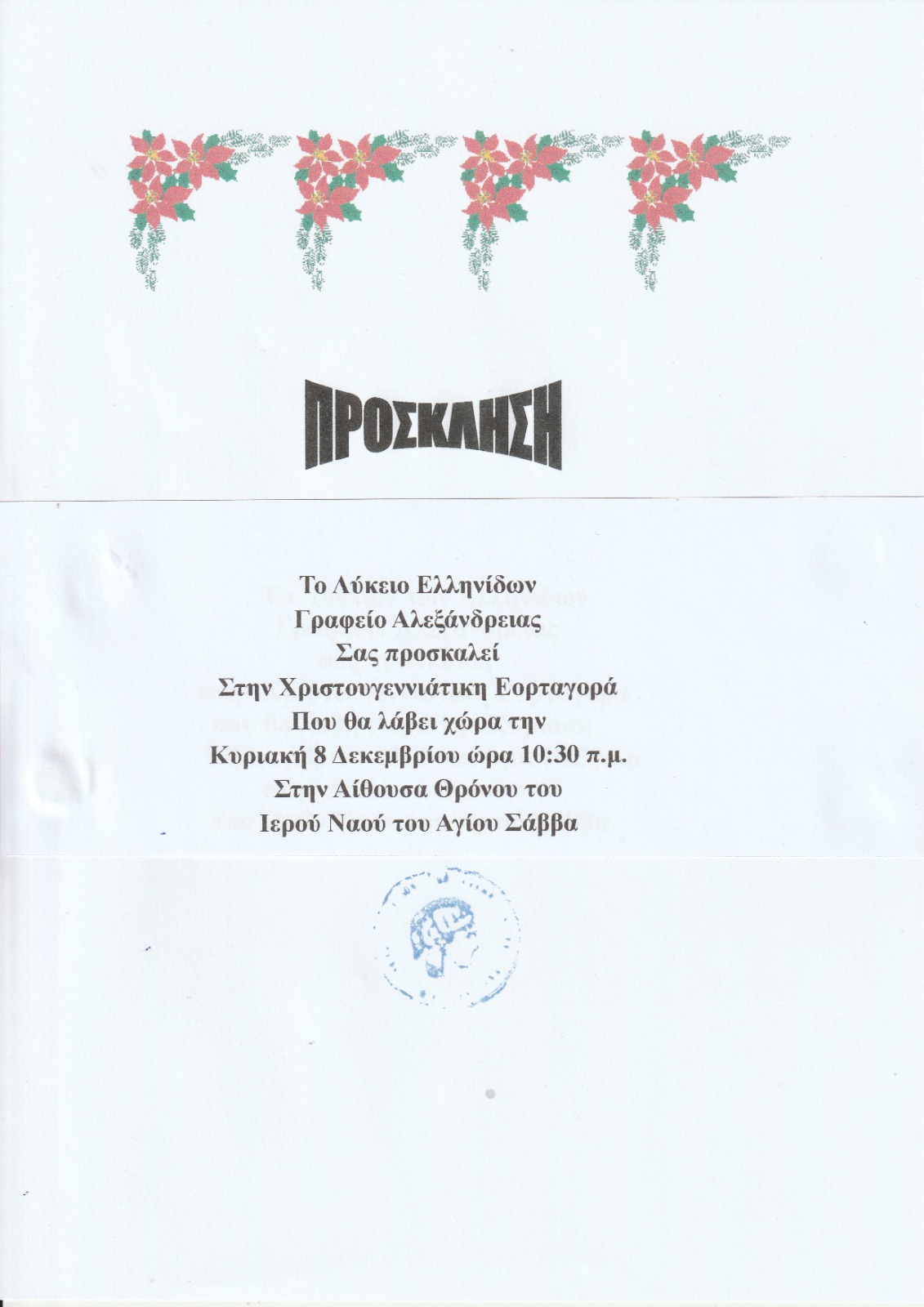 ΠΡΟΣΚΛΗΣΗ

Το Λύκειο Ελληνίδων
Γραφείο Αλεξάνδρειας
Σας προσκαλεί
Στην Χριστουγεννιάτικη Εορταγορά
Που θα λάβει χώρα την
Κυριακή 8 Δεκεμβρίου ώρα 10:30 π.μ.
Στην Αίθουσα Θρόνου του
Ιερού Ναού του Αγίου Σάββα